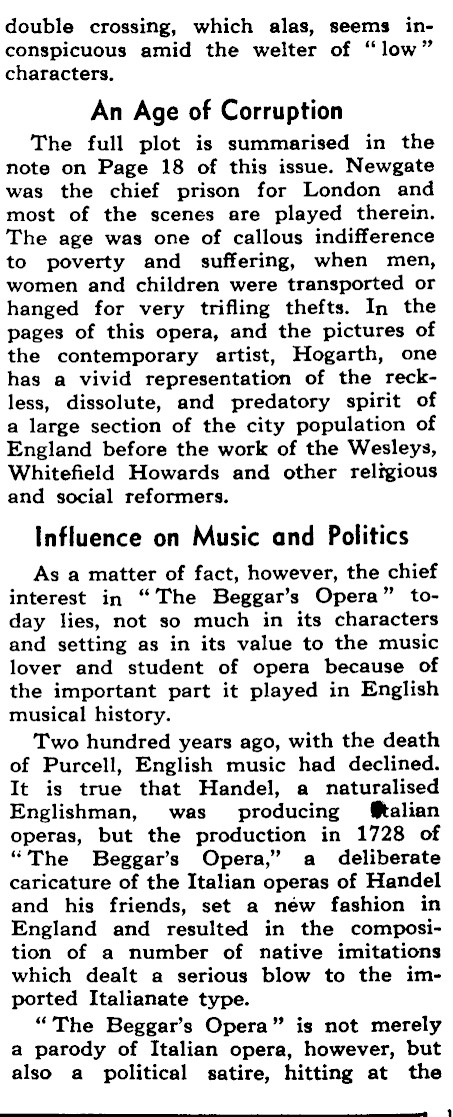 double crossing, which alas, seems inconspicuous amid the welter of "low" characters.

An Age of Corruption

The full plot is summarised in the note on Page 18 of this issue. Newgate was the chief prison for London and most of the scenes are played therein. The age was one of callous indifference to poverty and suffering, when men, women and children were transported or hanged for very trifling thefts. In the pages of this opera, and the pictures of the contemporary artist, Hogarth, one has a vivid representation of the reckless, dissolute, and predatory spirit of a large section of the city population of England before the work of the Wesleys, Whitefield Howards and other religious and social reformers.

Influence on Music and Politics

As a matter of fact, however, the chief interest in "The Beggar's Opera" today lies, not so much in its characters and setting as in its value to the music lover and student of opera because of the important part it played in English musical history.

Two hundred years ago, with the death of Purcell, English music had declined. It is true that Handel, a naturalised Englishman, was producing Italian operas, but the production in 1728 of "The Beggar's Opera," a deliberate caricature of the Italian operas of Handel and his friends, set a new fashion in England and resulted in the composition of a number of native imitations which dealt a serious blow to the imported Italianate type.

"The Beggar's Opera" is not merely a parody of Italian opera, however, but also a political satire, hitting at the